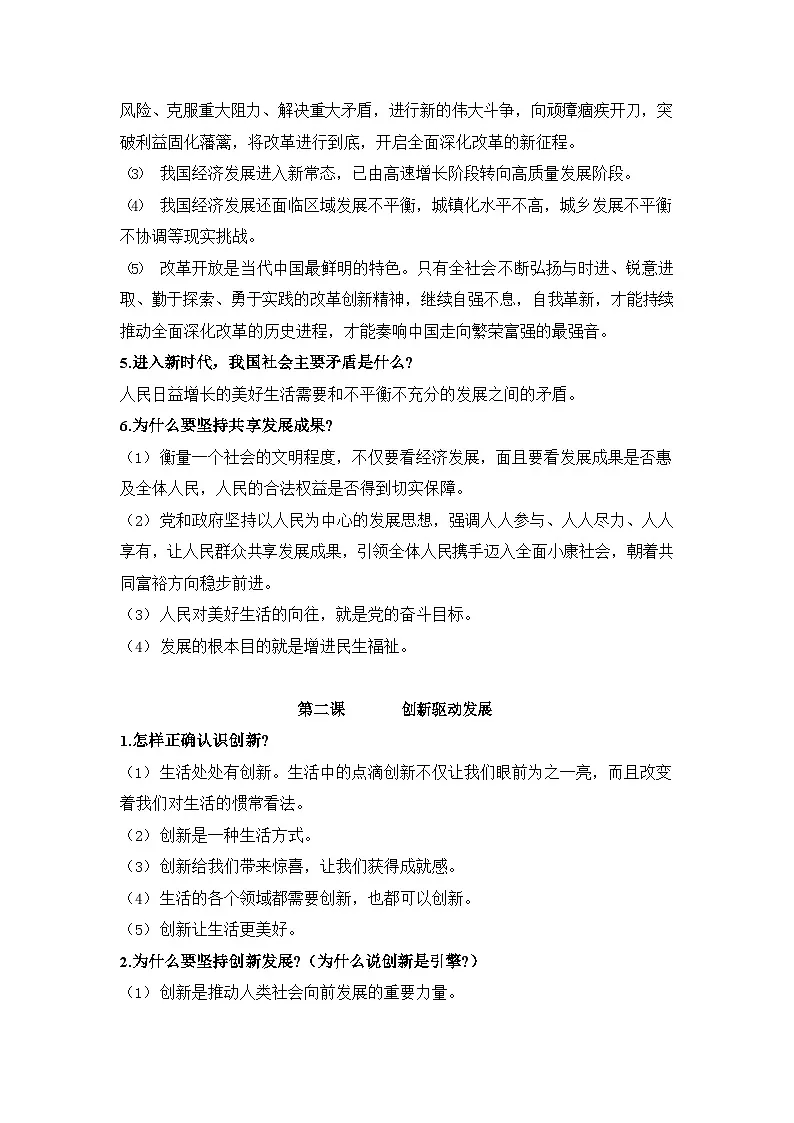 风险、克服重大阻力、解决重大矛盾，进行新的伟大斗争，向顽瘴痼疾开刀，突破利益固化藩篱，将改革进行到底，开启全面深化改革的新征程。

⑶ 我国经济发展进入新常态，已由高速增长阶段转向高质量发展阶段。

⑷ 我国经济发展还面临区域发展不平衡，城镇化水平不高，城乡发展不平衡不协调等现实挑战。

⑸ 改革开放是当代中国最鲜明的特色。只有全社会不断弘扬与时进、锐意进取、勤于探索、勇于实践的改革创新精神，继续自强不息，自我革新，才能持续推动全面深化改革的历史进程，才能奏响中国走向繁荣富强的最强音。

5.进入新时代，我国社会主要矛盾是什么?

人民日益增长的美好生活需要和不平衡不充分的发展之间的矛盾。

6.为什么要坚持共享发展成果?

（1）衡量一个社会的文明程度，不仅要看经济发展，面且要看发展成果是否惠及全体人民，人民的合法权益是否得到切实保障。

（2）党和政府坚持以人民为中心的发展思想，强调人人参与、人人尽力、人人享有，让人民群众共享发展成果，引领全体人民携手迈入全面小康社会，朝着共同富裕方向稳步前进。

（3）人民对美好生活的向往，就是党的奋斗目标。

（4）发展的根本目的就是增进民生福祉。

第二课 创新驱动发展

1.怎样正确认识创新?

（1）生活处处有创新。生活中的点滴创新不仅让我们眼前为之一亮，而且改变着我们对生活的惯常看法。

（2）创新是一种生活方式。

（3）创新给我们带来惊喜，让我们获得成就感。

（4）生活的各个领域都需要创新，也都可以创新。

（5）创新让生活更美好。

2.为什么要坚持创新发展?（为什么说创新是引擎?）

（1）创新是推动人类社会向前发展的重要力量。